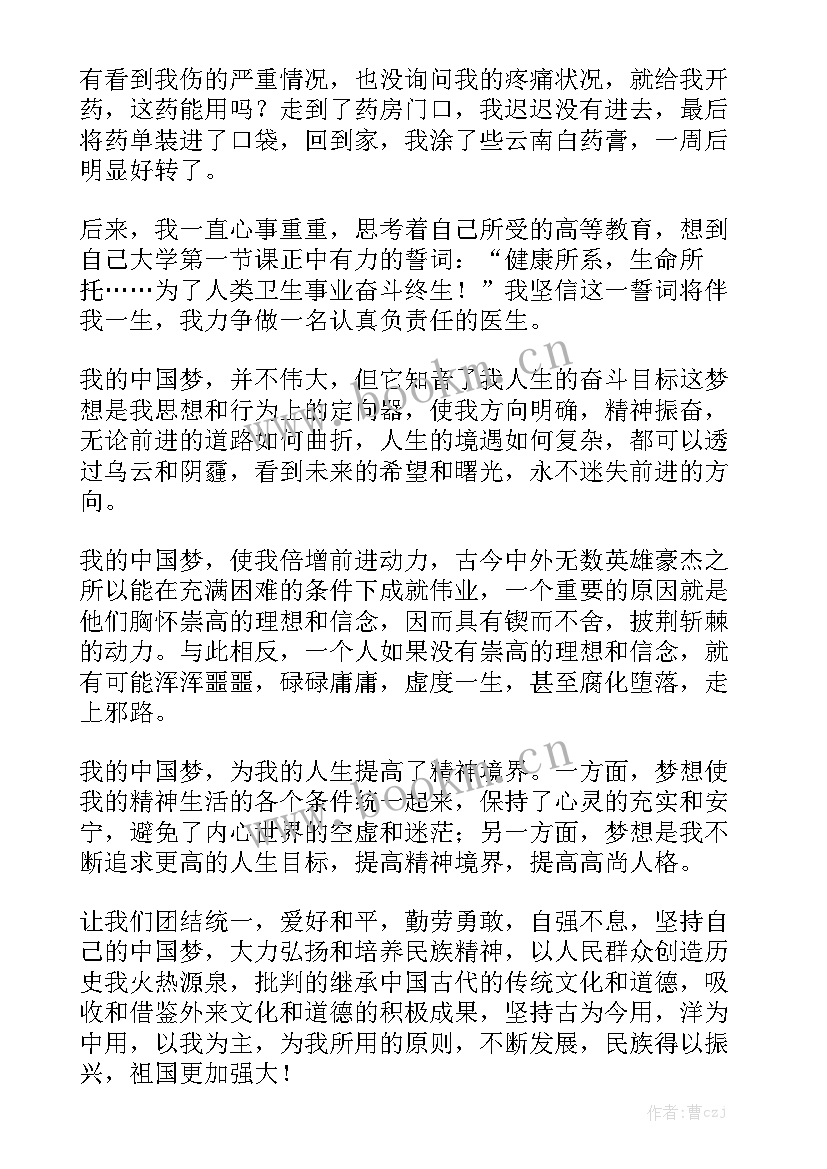 有看到我伤的严重情况，也没询问我的疼痛状况，就给我开药，这药能用吗？走到了药房门口，我迟迟没有进去，最后将药单装进了口袋，回到家，我涂了些云南白药膏，一周后明显好转了。

后来，我一直心事重重，思考着自己所受的高等教育，想到自己大学第一节课正中有力的誓词：“健康所系，生命所托……为了人类卫生事业奋斗终生！”我坚信这一誓词将伴我一生，我力争做一名认真负责任的医生。

我的中国梦，并不伟大，但它知音了我人生的奋斗目标这梦想是我思想和行为上的定向器，使我方向明确，精神振奋，无论前进的道路如何曲折，人生的境遇如何复杂，都可以透过乌云和阴霾，看到未来的希望和曙光，永不迷失前进的方向。

我的中国梦，使我倍增前进动力，古今中外无数英雄豪杰之所以能在充满困难的条件下成就伟业，一个重要的原因就是他们胸怀崇高的理想和信念，因而具有锲而不舍，披荆斩棘的动力。与此相反，一个人如果没有崇高的理想和信念，就有可能浑浑噩噩，碌碌庸庸，虚度一生，甚至腐化堕落，走上邪路。

我的中国梦，为我的人生提高了精神境界。一方面，梦想使我的精神生活的各个条件统一起来，保持了心灵的充实和安宁，避免了内心世界的空虚和迷茫；另一方面，梦想是我不断追求更高的人生目标，提高精神境界，提高高尚人格。

让我们团结统一，爱好和平，勤劳勇敢，自强不息，坚持自己的中国梦，大力弘扬和培养民族精神，以人民群众创造历史我火热源泉，批判的继承中国古代的传统文化和道德，吸收和借鉴外来文化和道德的积极成果，坚持古为今用，洋为中用，以我为主，为我所用的原则，不断发展，民族得以振兴，祖国更加强大！

www.bookn.cn

www.bookn.cn

作者：曹czJ